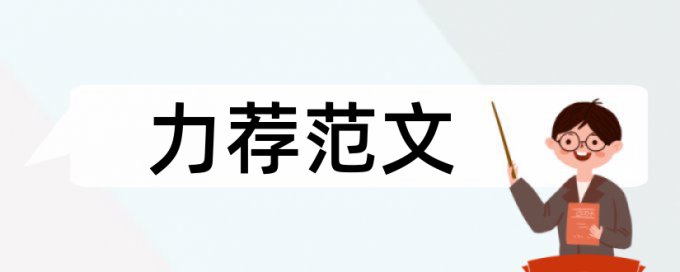 力荐范文